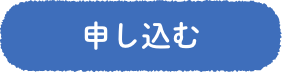 申し込む